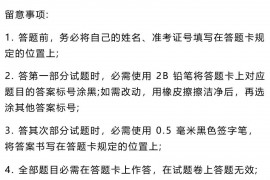 留意事项:

1. 答题前，务必将自己的姓名、准考证号填写在答题卡规定的位置上;

2. 答第一部分试题时，必需使用 2B 铅笔将答题卡上对应题目的答案标号涂黑;如需改动，用橡皮擦擦洁净后，再选涂其他答案标号;

3. 答其次部分试题时，必需使用 0.5 毫米黑色签字笔，将答案书写在答题卡规定的位置上;

4. 全部题目必需在答题卡上作答，在试题卷上答题无效;